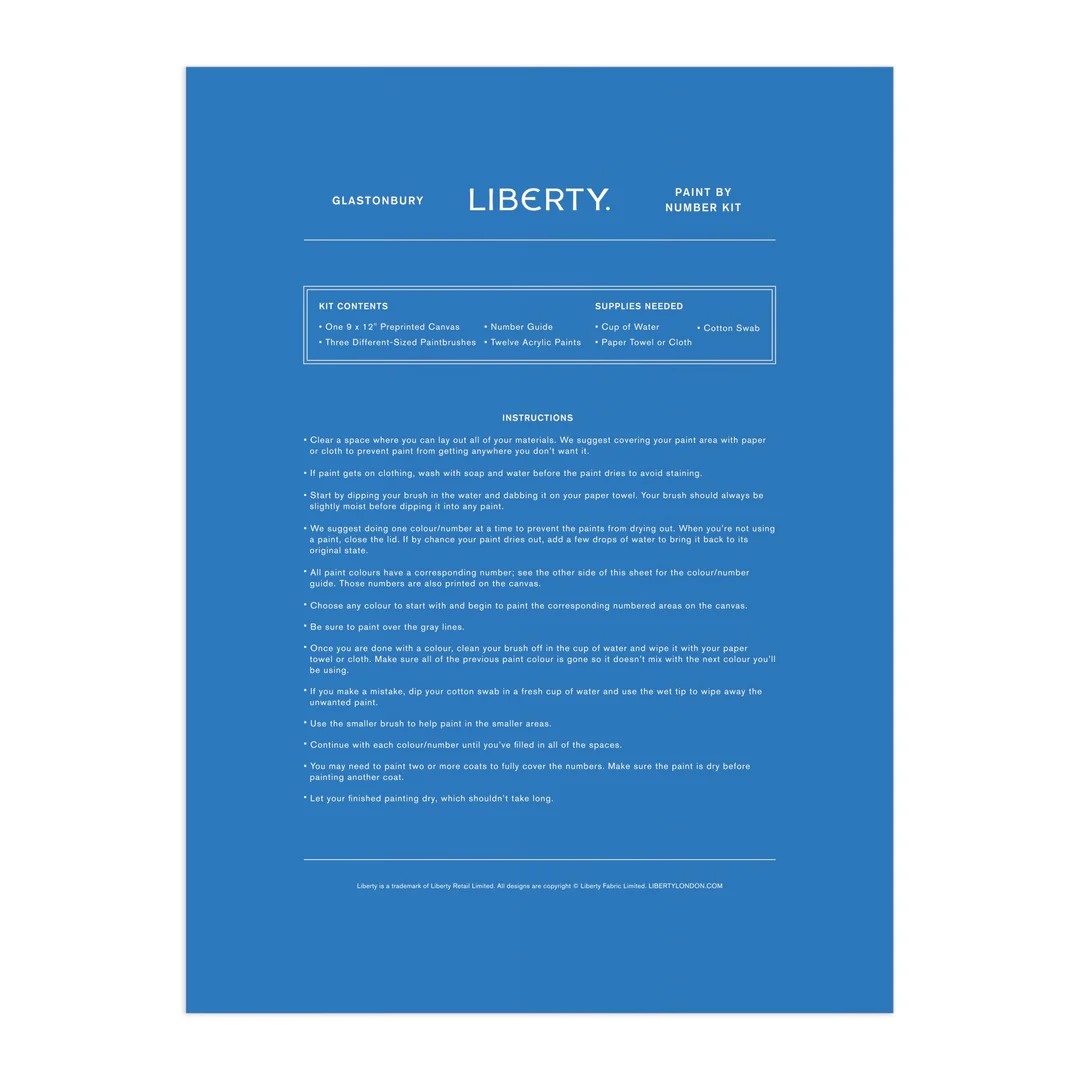 GLASTONBURY

LIBERTY.

PAINT BY NUMBER KIT

KIT CONTENTS

• One 9 x 12" Preprinted Canvas
• Three Different-Sized Paintbrushes
• Number Guide
• Twelve Acrylic Paints

SUPPLIES NEEDED

• Cup of Water
• Paper Towel or Cloth
• Cotton Swab

INSTRUCTIONS

• Clear a space where you can lay out all of your materials. We suggest covering your paint area with paper or cloth to prevent paint from getting anywhere you don't want it.

• If paint gets on clothing, wash with soap and water before the paint dries to avoid staining.

• Start by dipping your brush in the water and dabbing it on your paper towel. Your brush should always be slightly moist before dipping it into any paint.

• We suggest doing one colour/number at a time to prevent the paints from drying out. When you're not using a paint, close the lid. If by chance your paint dries out, add a few drops of water to bring it back to its original state.

• All paint colours have a corresponding number; see the other side of this sheet for the colour/number guide. Those numbers are also printed on the canvas.

• Choose any colour to start with and begin to paint the corresponding numbered areas on the canvas.

• Be sure to paint over the gray lines.

• Once you are done with a colour, clean your brush off in the cup of water and wipe it with your paper towel or cloth. Make sure all of the previous paint colour is gone so it doesn't mix with the next colour you'll be using.

• If you make a mistake, dip your cotton swab in a fresh cup of water and use the wet tip to wipe away the unwanted paint.

• Use the smaller brush to help paint in the smaller areas.

• Continue with each colour/number until you've filled in all of the spaces.

• You may need to paint two or more coats to fully cover the numbers. Make sure the paint is dry before painting another coat.

• Let your finished painting dry, which shouldn't take long.

Liberty is a trademark of Liberty Retail Limited. All designs are copyright © Liberty Fabric Limited. LIBERTYLONDON.COM